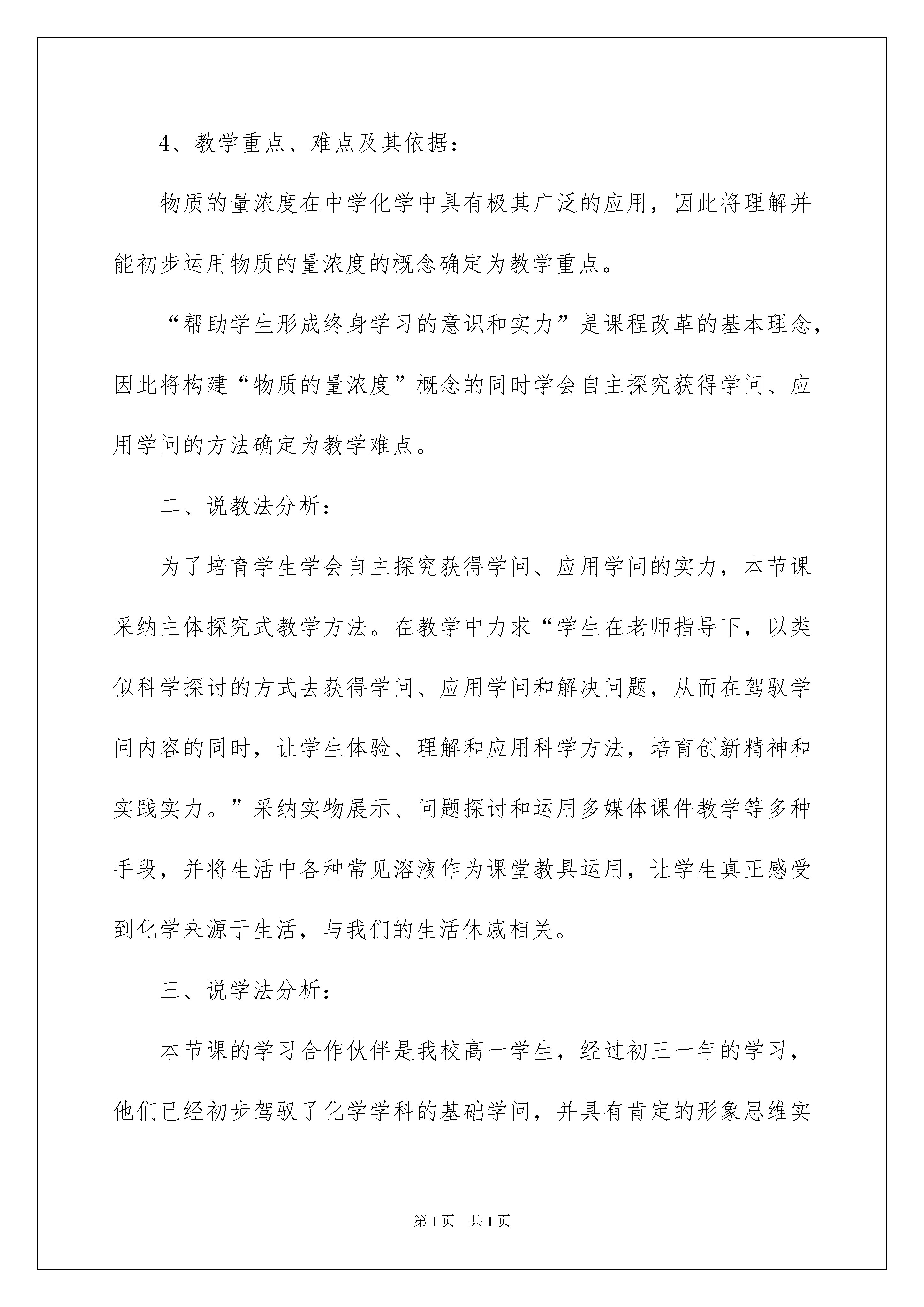 4、教学重点、难点及其依据：

物质的量浓度在中学化学中具有极其广泛的应用，因此将理解并能初步运用物质的量浓度的概念确定为教学重点。

“帮助学生形成终身学习的意识和实力”是课程改革的基本理念，因此将构建“物质的量浓度”概念的同时学会自主探究获得学问、应用学问的方法确定为教学难点。

二、说教法分析：

为了培育学生学会自主探究获得学问、应用学问的实力，本节课采纳主体探究式教学方法。在教学中力求“学生在老师指导下，以类似科学探讨的方式去获得学问、应用学问和解决问题，从而在驾驭学问内容的同时，让学生体验、理解和应用科学方法，培育创新精神和实践实力。”采纳实物展示、问题探讨和运用多媒体课件教学等多种手段，并将生活中各种常见溶液作为课堂教具运用，让学生真正感受到化学来源于生活，与我们的生活休戚相关。

三、说学法分析：

本节课的学习合作伙伴是我校高一学生，经过初三一年的学习，他们已经初步驾驭了化学学科的基础学问，并具有肯定的形象思维实

第1页 共1页